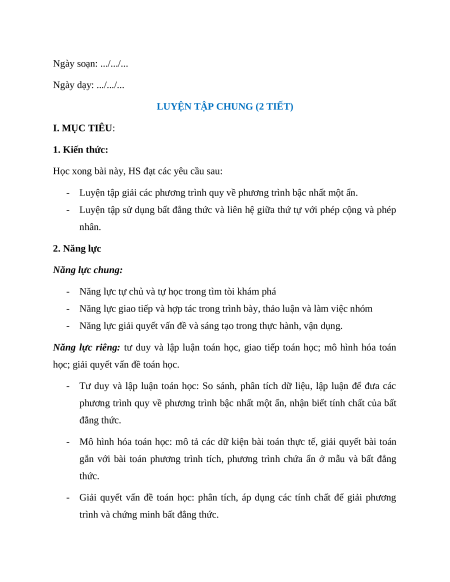 Ngày soạn: .../.../...

Ngày dạy: .../.../...

LUYỆN TẬP CHUNG (2 TIẾT)

I. MỤC TIÊU:

1. Kiến thức:

Học xong bài này, HS đạt các yêu cầu sau:

- Luyện tập giải các phương trình quy về phương trình bậc nhất một ẩn.
- Luyện tập sử dụng bất đẳng thức và liên hệ giữa thứ tự với phép cộng và phép nhân.

2. Năng lực

Năng lực chung:

- Năng lực tự chủ và tự học trong tìm tòi khám phá
- Năng lực giao tiếp và hợp tác trong trình bày, thảo luận và làm việc nhóm
- Năng lực giải quyết vấn đề và sáng tạo trong thực hành, vận dụng.

Năng lực riêng: tư duy và lập luận toán học, giao tiếp toán học; mô hình hóa toán học; giải quyết vấn đề toán học.

- Tư duy và lập luận toán học: So sánh, phân tích dữ liệu, lập luận để đưa các phương trình quy về phương trình bậc nhất một ẩn, nhận biết tính chất của bất đẳng thức.

- Mô hình hóa toán học: mô tả các dữ kiện bài toán thực tế, giải quyết bài toán gắn với bài toán phương trình tích, phương trình chứa ẩn ở mẫu và bất đẳng thức.

- Giải quyết vấn đề toán học: phân tích, áp dụng các tính chất để giải phương trình và chứng minh bất đẳng thức.